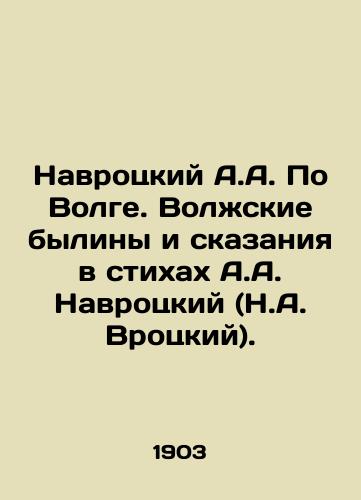 Навроцкий А.А. По Волге. Волжские былины и сказания в стихах А.А. Навроцкий (Н.А. Вроцкий).

1903